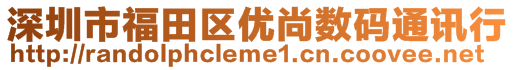 深圳市福田区优尚数码通讯行
http://randolphcleme1.cn.coovee.net